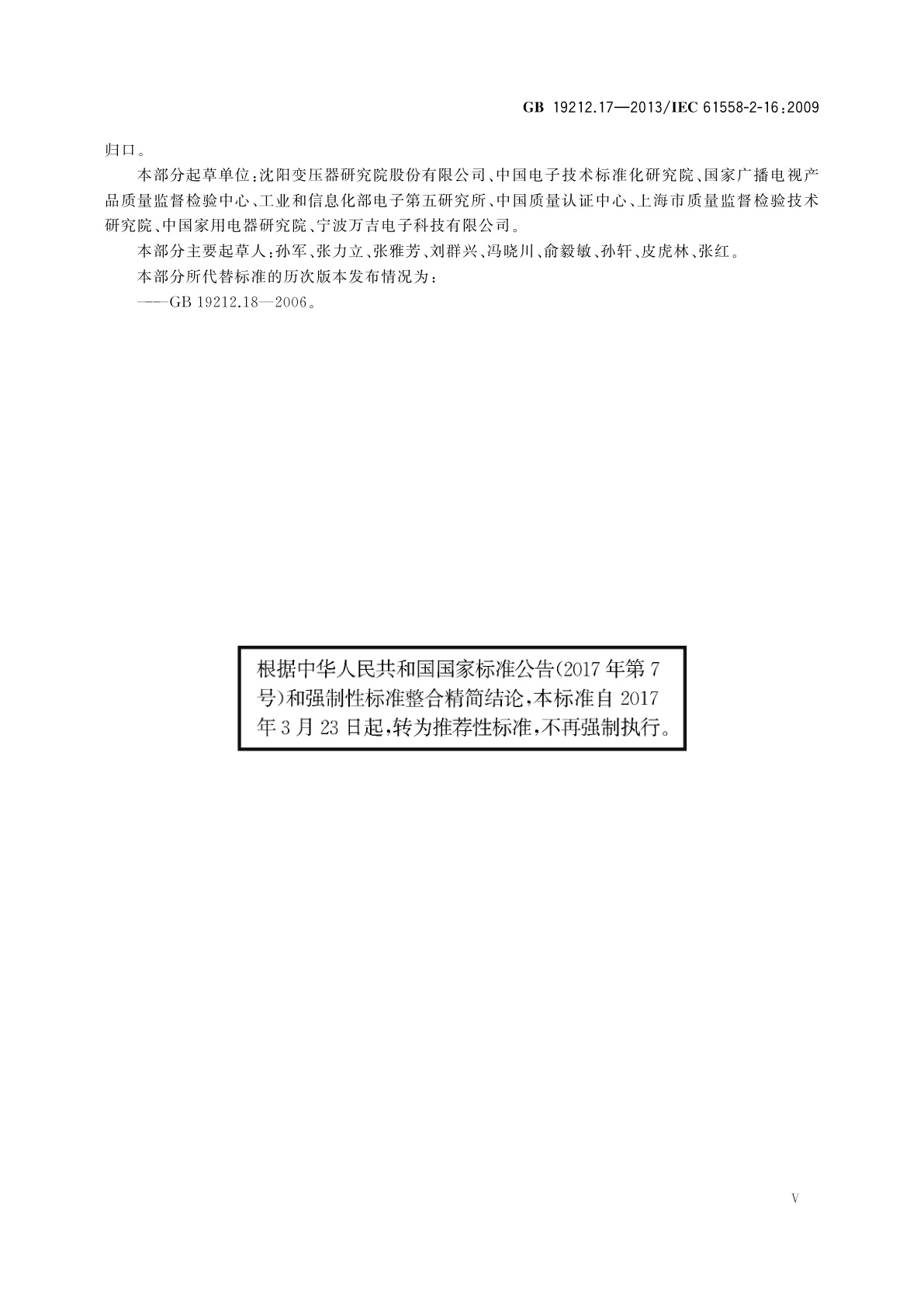 GB 19212.17—2013/IEC 61558-2-16:2009

归口。

本部分起草单位:沈阳变压器研究院股份有限公司、中国电子技术标准化研究院、国家广播电视产品质量监督检验中心、工业和信息化部电子第五研究所、中国质量认证中心、上海市质量监督检验技术研究院、中国家用电器研究院、宁波万吉电子科技有限公司。

本部分主要起草人:孙军、张力立、张雅芳、刘群兴、冯晓川、俞毅敏、孙轩、皮虎林、张红。

本部分所代替标准的历次版本发布情况为:

——GB 19212.18—2006。

根据中华人民共和国国家标准公告(2017年第7号)和强制性标准整合精简结论,本标准自2017年3月23日起,转为推荐性标准,不再强制执行。

V